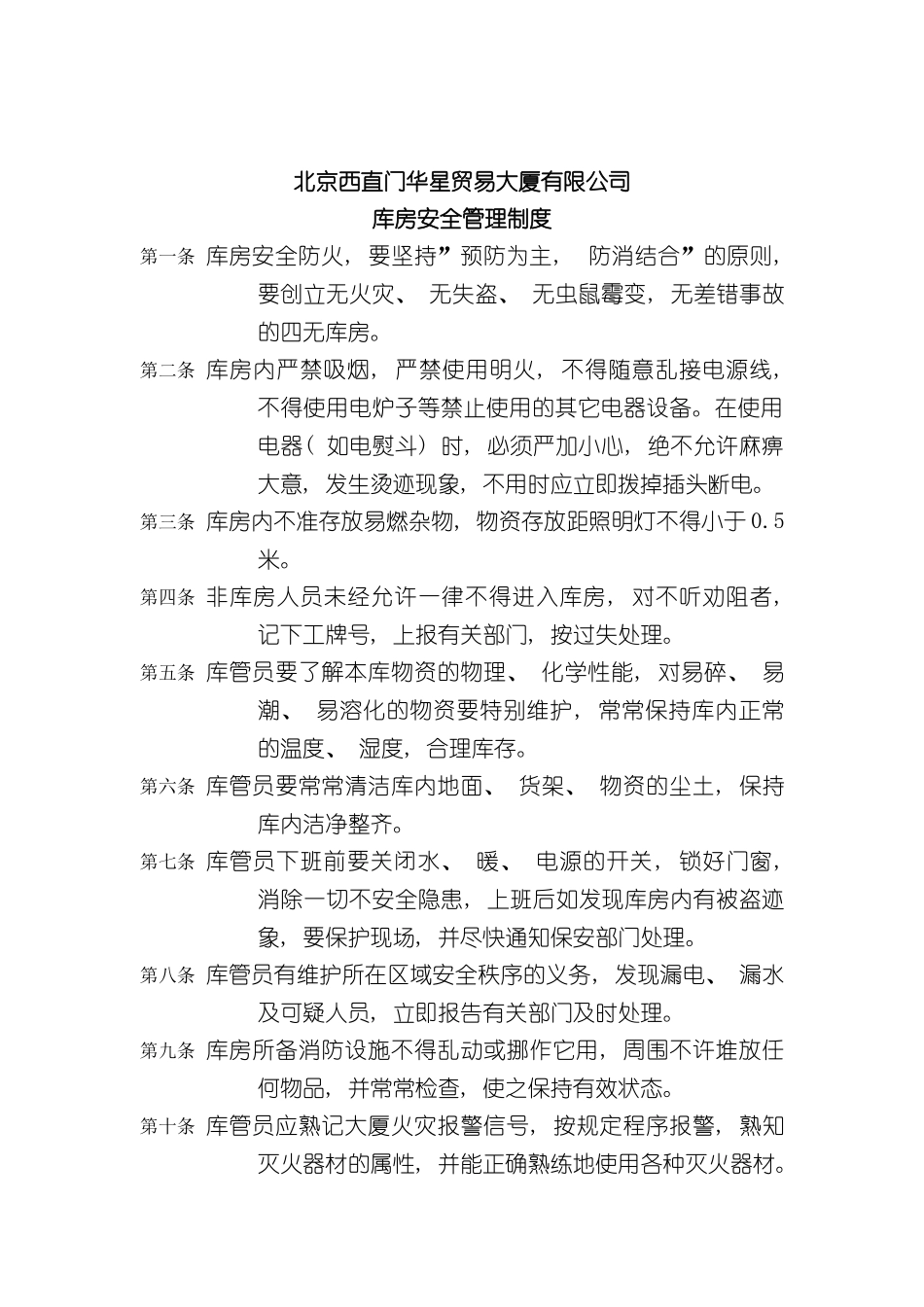 北京西直门华星贸易大厦有限公司
库房安全管理制度

第一条 库房安全防火，要坚持”预防为主， 防消结合”的原则，要创立无火灾、 无失盗、 无虫鼠霉变，无差错事故的四无库房。

第二条 库房内严禁吸烟，严禁使用明火，不得随意乱接电源线，不得使用电炉子等禁止使用的其它电器设备。在使用电器（ 如电熨斗）时，必须严加小心，绝不允许麻痹大意，发生烫迹现象，不用时应立即拨掉插头断电。

第三条 库房内不准存放易燃杂物，物资存放距照明灯不得小于 0.5 米。

第四条 非库房人员未经允许一律不得进入库房，对不听劝阻者，记下工牌号，上报有关部门，按过失处理。

第五条 库管员要了解本库物资的物理、 化学性能，对易碎、 易潮、 易溶化的物资要特别维护，常常保持库内正常的温度、 湿度，合理库存。

第六条 库管员要常常清洁库内地面、 货架、 物资的尘土，保持库内洁净整齐。

第七条 库管员下班前要关闭水、 暖、 电源的开关，锁好门窗，消除一切不安全隐患，上班后如发现库房内有被盗迹象，要保护现场，并尽快通知保安部门处理。

第八条 库管员有维护所在区域安全秩序的义务，发现漏电、 漏水及可疑人员，立即报告有关部门及时处理。

第九条 库房所备消防设施不得乱动或挪作它用，周围不许堆放任何物品，并常常检查，使之保持有效状态。

第十条 库管员应熟记大厦火灾报警信号，按规定程序报警，熟知灭火器材的属性，并能正确熟练地使用各种灭火器材。